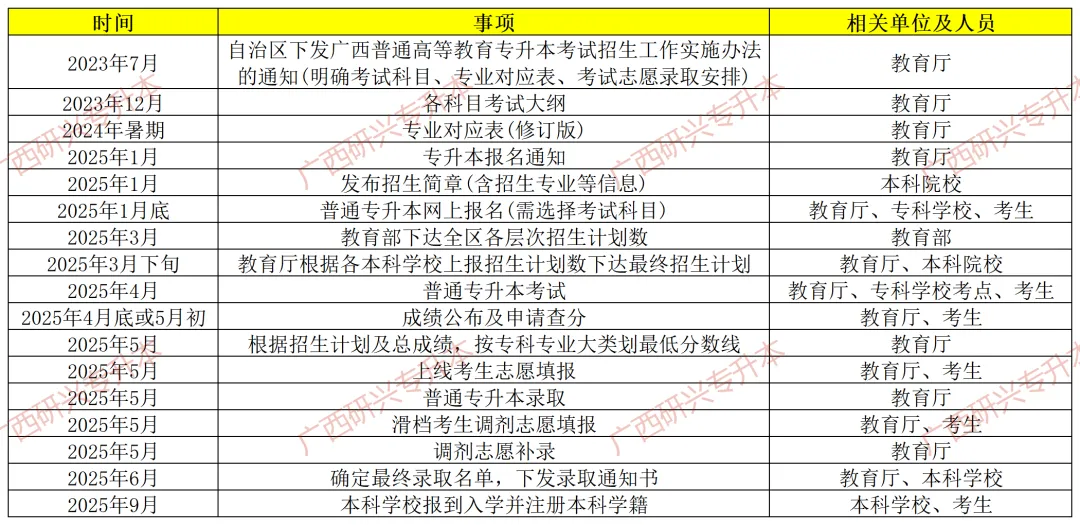 | 时间 | 事项 | 相关单位及人员 |
|---|---|---|
| 2023年7月 | 自治区下发广西普通高等教育专升本考试招生工作实施办法的通知(明确考试科目、专业对应表、考试志愿录取安排) | 教育厅 |
| 2023年12月 | 各科目考试大纲 | 教育厅 |
| 2024年暑期 | 专业对应表(修订版) | 教育厅 |
| 2025年1月 | 专升本报名通知 | 教育厅 |
| 2025年1月 | 发布招生简章(含招生专业等信息) | 本科院校 |
| 2025年1月底 | 普通专升本网上报名(需选择考试科目) | 教育厅、专科学校、考生 |
| 2025年3月 | 教育部下达全区各层次招生计划数 | 教育部 |
| 2025年3月下旬 | 教育厅根据各本科学校上报招生计划数下达最终招生计划 | 教育厅、本科院校 |
| 2025年4月 | 普通专升本考试 | 教育厅、专科学校考点、考生 |
| 2025年4月底或5月初 | 成绩公布及申请查分 | 教育厅、考生 |
| 2025年5月 | 根据招生计划及总成绩，按专科专业大类划最低分数线 | 教育厅 |
| 2025年5月 | 上线考生志愿填报 | 教育厅、考生 |
| 2025年5月 | 普通专升本录取 | 教育厅 |
| 2025年5月 | 滑档考生调剂志愿填报 | 教育厅、考生 |
| 2025年5月 | 调剂志愿补录 | 教育厅 |
| 2025年6月 | 确定最终录取名单，下发录取通知书 | 教育厅、本科学校 |
| 2025年9月 | 本科学校报到入学并注册本科学籍 | 本科学校、考生 |

广西研兴专升本